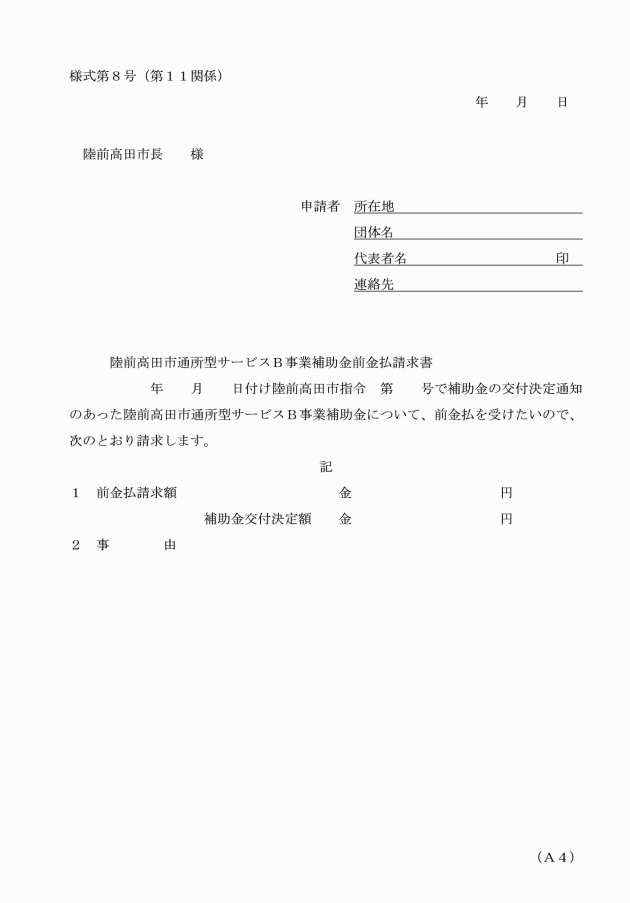 様式第８号（第１１関係）

年　　月　　日

陸前高田市長　　様

申請者　所在地
団体名
代表者名　　　　　　　　印
連絡先

陸前高田市通所型サービスＢ事業補助金前金払請求書

年　　月　　日付け陸前高田市指令　第　　号で補助金の交付決定通知のあった陸前高田市通所型サービスＢ事業補助金について、前金払を受けたいので、次のとおり請求します。

記

１　前金払請求額　　　　　　　　金　　　　　　　円

補助金交付決定額　　金　　　　　　　円

２　事　　　由

（Ａ４）